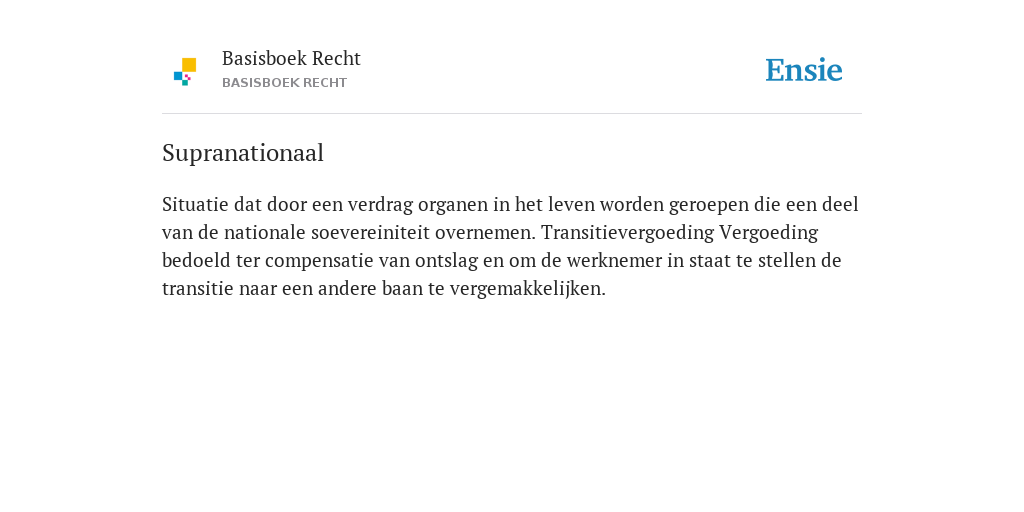 Basisboek Recht
BASISBOEK RECHT

Ensie

Supranationaal

Situatie dat door een verdrag organen in het leven worden geroepen die een deel van de nationale soevereiniteit overnemen. Transitievergoeding Vergoeding bedoeld ter compensatie van ontslag en om de werknemer in staat te stellen de transitie naar een andere baan te vergemakkelijken.